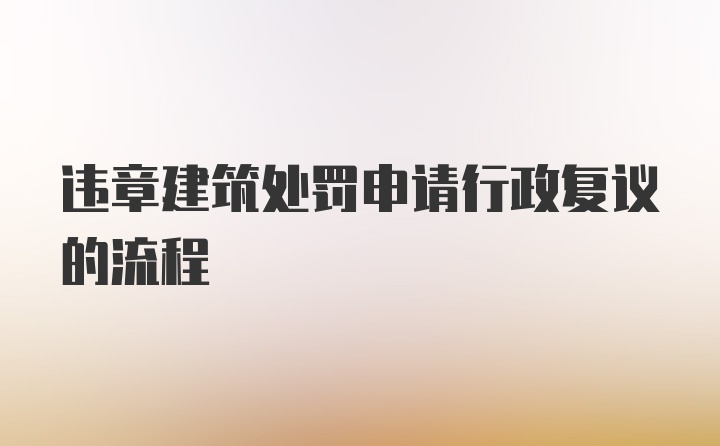 违章建筑处罚申请行政复议的流程